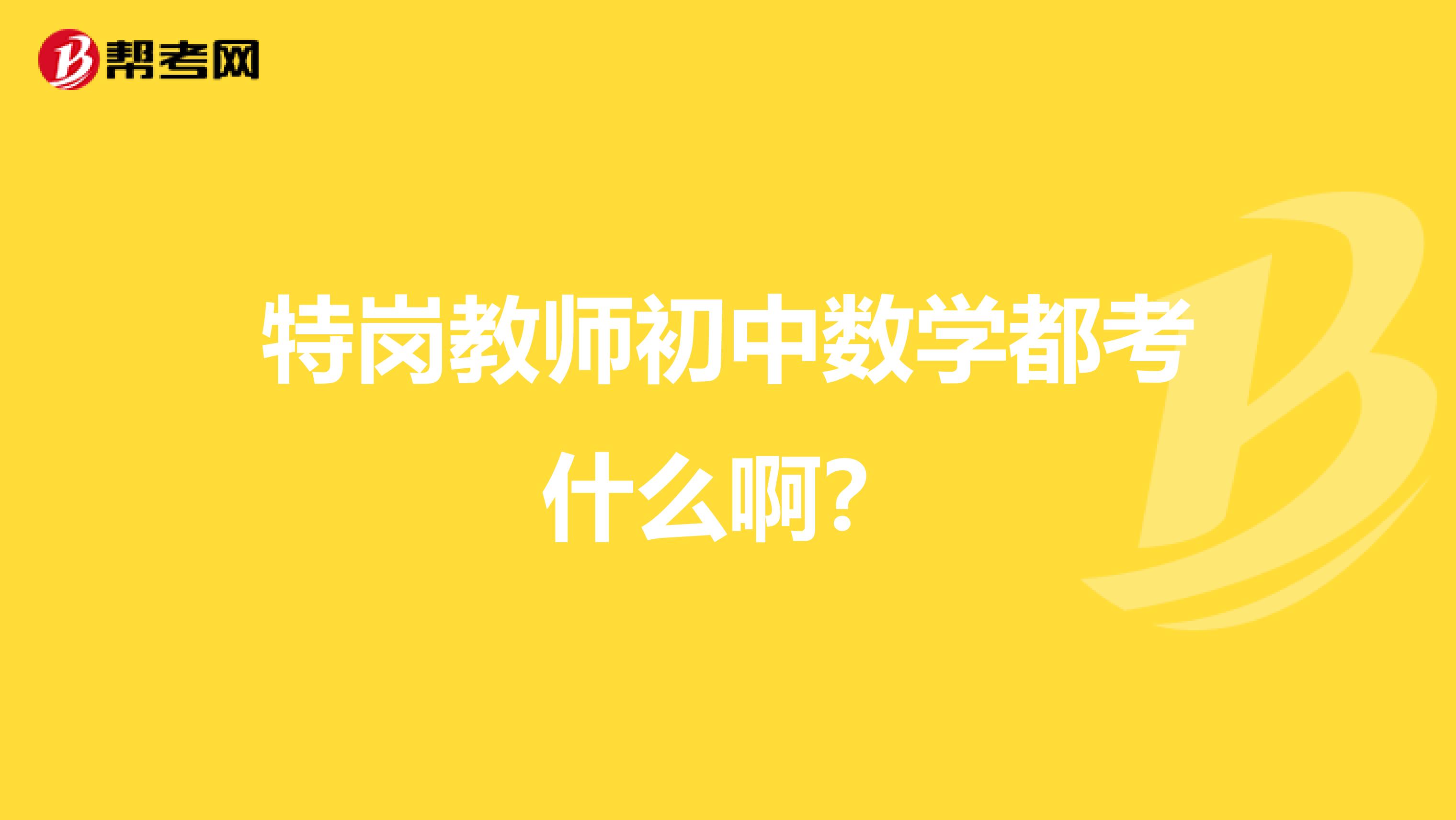 帮考网

特岗教师初中数学都考什么啊?